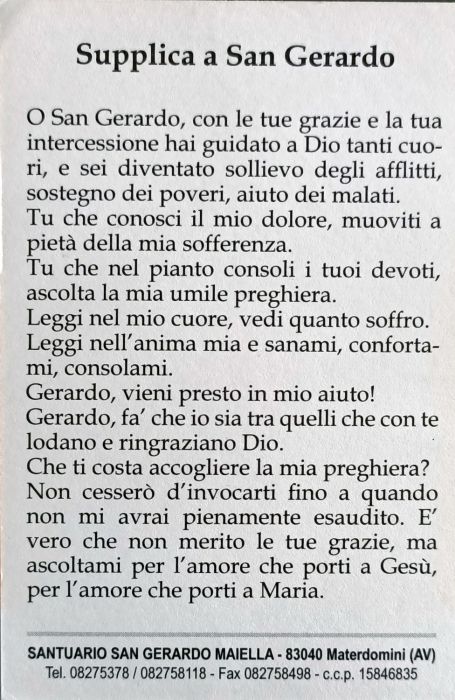 Supplica a San Gerardo

O San Gerardo, con le tue grazie e la tua intercessione hai guidato a Dio tanti cuori, e sei diventato sollievo degli afflitti, sostegno dei poveri, aiuto dei malati.
Tu che conosci il mio dolore, muoviti a pietà della mia sofferenza.
Tu che nel pianto consoli i tuoi devoti, ascolta la mia umile preghiera.
Leggi nel mio cuore, vedi quanto soffro.
Leggi nell'anima mia e sanami, confortami, consolami.
Gerardo, vieni presto in mio aiuto!
Gerardo, fa' che io sia tra quelli che con te lodano e ringraziano Dio.
Che ti costa accogliere la mia preghiera?
Non cesserò d'invocarti fino a quando non mi avrai pienamente esaudito. E' vero che non merito le tue grazie, ma ascoltami per l'amore che porti a Gesù, per l'amore che porti a Maria.

SANTUARIO SAN GERARDO MAIELLA - 83040 Materdomini (AV)
Tel. 08275378 / 082758118 - Fax 082758498 - c.c.p. 15846835